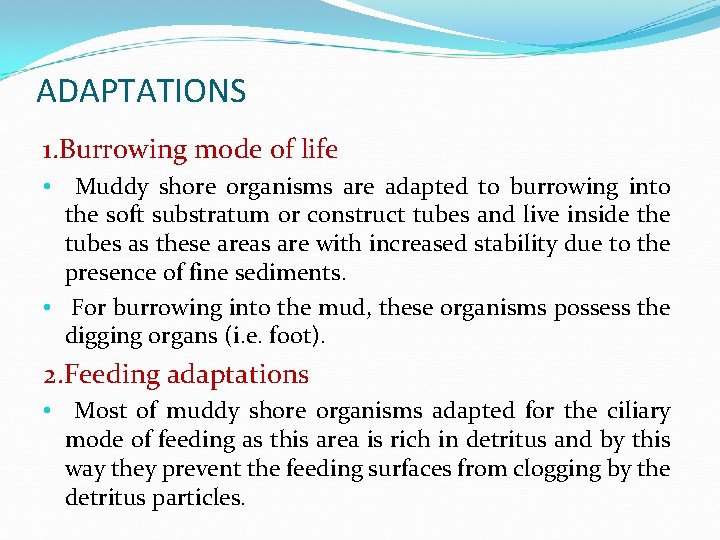 ADAPTATIONS

1.Burrowing mode of life

• Muddy shore organisms are adapted to burrowing into the soft substratum or construct tubes and live inside the tubes as these areas are with increased stability due to the presence of fine sediments.

• For burrowing into the mud, these organisms possess the digging organs (i.e. foot).

2.Feeding adaptations

• Most of muddy shore organisms adapted for the ciliary mode of feeding as this area is rich in detritus and by this way they prevent the feeding surfaces from clogging by the detritus particles.